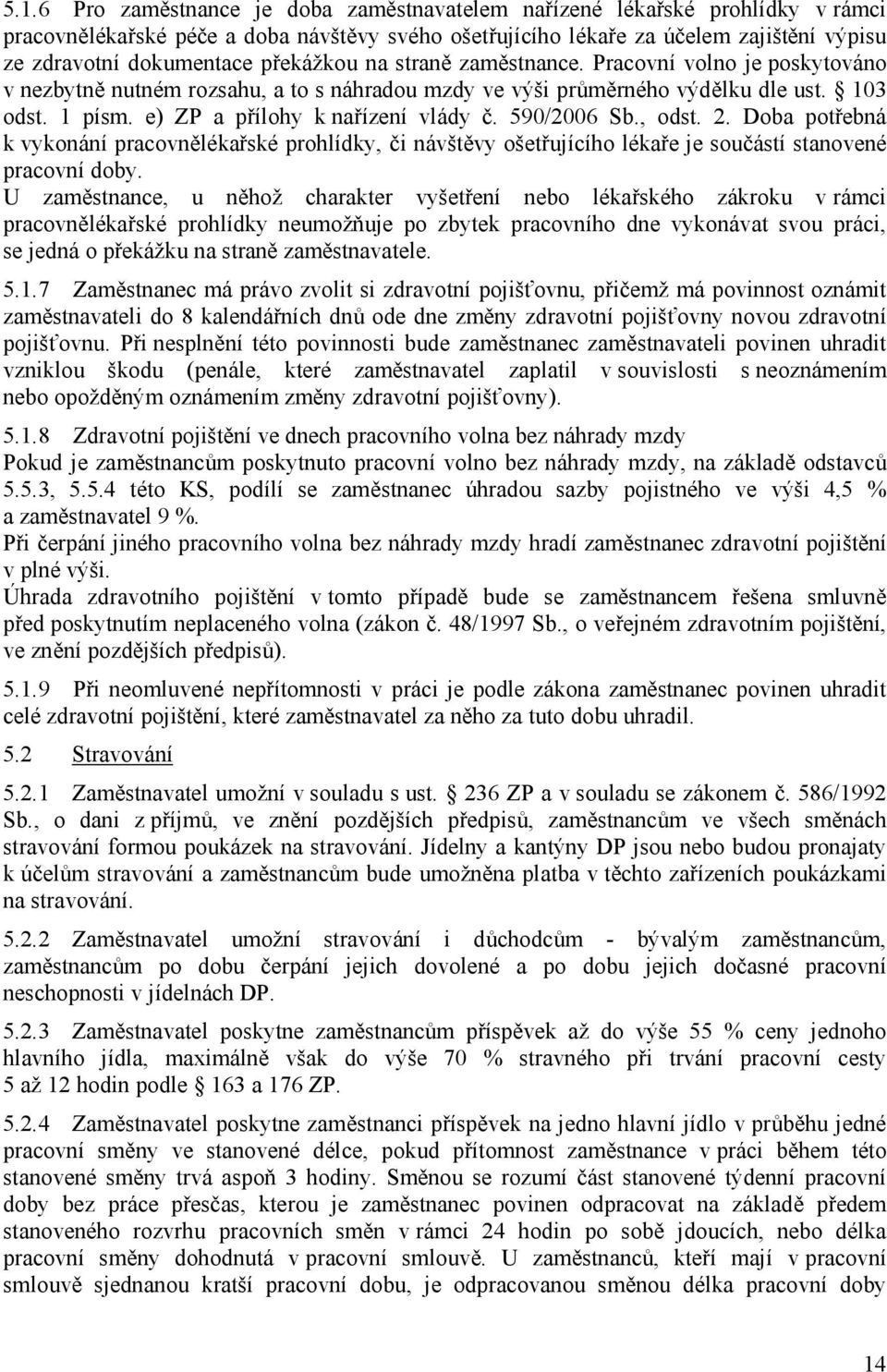 5.1.6 Pro zaměstnance je doba zaměstnavatelem nařízené lékařské prohlídky v rámci pracovnělékařské péče a doba návštěvy svého ošetřujícího lékaře za účelem zajištění výpisu ze zdravotní dokumentace překážkou na straně zaměstnance. Pracovní volno je poskytováno v nezbytně nutném rozsahu, a to s náhradou mzdy ve výši průměrného výdělku dle ust. § 103 odst. 1 písm. e) ZP a přílohy k nařízení vlády č. 590/2006 Sb., odst. 2. Doba potřebná k vykonání pracovnělékařské prohlídky, či návštěvy ošetřujícího lékaře je součástí stanovené pracovní doby.
U zaměstnance, u něhož charakter vyšetření nebo lékařského zákroku v rámci pracovnělékařské prohlídky neumožňuje po zbytek pracovního dne vykonávat svou práci, se jedná o překážku na straně zaměstnavatele.

5.1.7 Zaměstnanec má právo zvolit si zdravotní pojišťovnu, přičemž má povinnost oznámit zaměstnavateli do 8 kalendářních dnů ode dne změny zdravotní pojišťovny novou zdravotní pojišťovnu. Při nesplnění této povinnosti bude zaměstnanec zaměstnavateli povinen uhradit vzniklou škodu (penále, které zaměstnavatel zaplatil v souvislosti s neoznámením nebo opožděným oznámením změny zdravotní pojišťovny).

5.1.8 Zdravotní pojištění ve dnech pracovního volna bez náhrady mzdy
Pokud je zaměstnancům poskytnuto pracovní volno bez náhrady mzdy, na základě odstavců 5.5.3, 5.5.4 této KS, podílí se zaměstnanec úhradou sazby pojistného ve výši 4,5 % a zaměstnavatel 9 %.
Při čerpání jiného pracovního volna bez náhrady mzdy hradí zaměstnanec zdravotní pojištění v plné výši.
Úhrada zdravotního pojištění v tomto případě bude se zaměstnancem řešena smluvně před poskytnutím neplaceného volna (zákon č. 48/1997 Sb., o veřejném zdravotním pojištění, ve znění pozdějších předpisů).

5.1.9 Při neomluvené nepřítomnosti v práci je podle zákona zaměstnanec povinen uhradit celé zdravotní pojištění, které zaměstnavatel za něho za tuto dobu uhradil.

5.2 Stravování

5.2.1 Zaměstnavatel umožní v souladu s ust. § 236 ZP a v souladu se zákonem č. 586/1992 Sb., o dani z příjmů, ve znění pozdějších předpisů, zaměstnancům ve všech směnách stravování formou poukázek na stravování. Jídelny a kantýny DP jsou nebo budou pronajaty k účelům stravování a zaměstnancům bude umožněna platba v těchto zařízeních poukázkami na stravování.

5.2.2 Zaměstnavatel umožní stravování i důchodcům - bývalým zaměstnancům, zaměstnancům po dobu čerpání jejich dovolené a po dobu jejich dočasné pracovní neschopnosti v jídelnách DP.

5.2.3 Zaměstnavatel poskytne zaměstnancům příspěvek až do výše 55 % ceny jednoho hlavního jídla, maximálně však do výše 70 % stravného při trvání pracovní cesty 5 až 12 hodin podle § 163 a 176 ZP.

5.2.4 Zaměstnavatel poskytne zaměstnanci příspěvek na jedno hlavní jídlo v průběhu jedné pracovní směny ve stanovené délce, pokud přítomnost zaměstnance v práci během této stanovené směny trvá aspoň 3 hodiny. Směnou se rozumí část stanovené týdenní pracovní doby bez práce přesčas, kterou je zaměstnanec povinen odpracovat na základě předem stanoveného rozvrhu pracovních směn v rámci 24 hodin po sobě jdoucích, nebo délka pracovní směny dohodnutá v pracovní smlouvě. U zaměstnanců, kteří mají v pracovní smlouvě sjednanou kratší pracovní dobu, je odpracovanou směnou délka pracovní doby

14